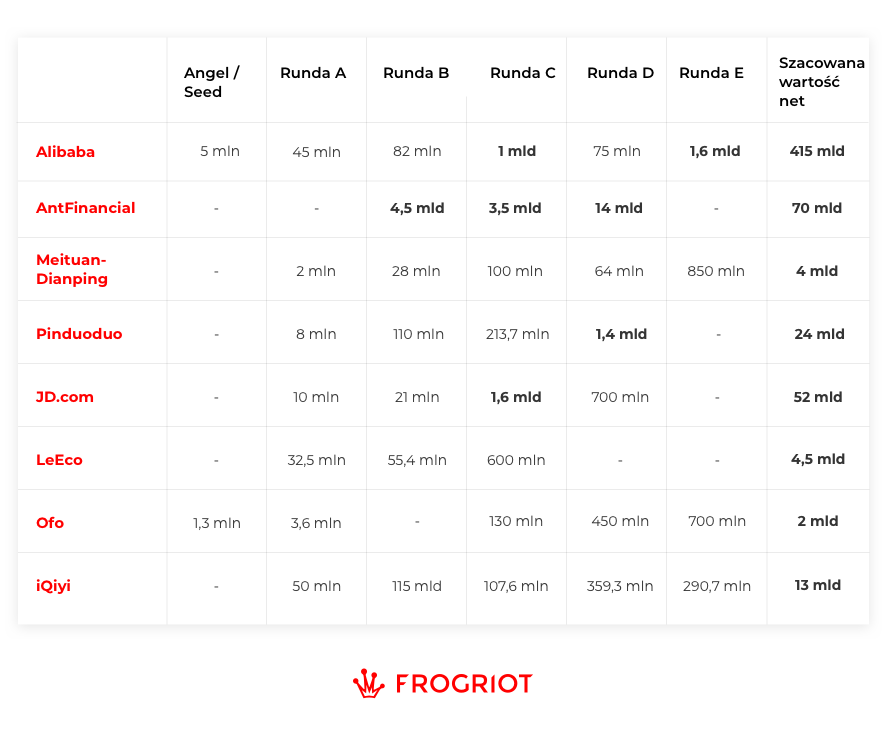 |  | Angel / Seed | Runda A | Runda B | Runda C | Runda D | Runda E | Szacowana wartość net |
|---|---|---|---|---|---|---|---|
| Alibaba | 5 mln | 45 mln | 82 mln | 1 mld | 75 mln | 1,6 mld | 415 mld |
| AntFinancial | - | - | 4,5 mld | 3,5 mld | 14 mld | - | 70 mld |
| Meituan-Dianping | - | 2 mln | 28 mln | 100 mln | 64 mln | 850 mln | 4 mld |
| Pinduoduo | - | 8 mln | 110 mln | 213,7 mln | 1,4 mld | - | 24 mld |
| JD.com | - | 10 mln | 21 mln | 1,6 mld | 700 mln | - | 52 mld |
| LeEco | - | 32,5 mln | 55,4 mln | 600 mln | - | - | 4,5 mld |
| Ofo | 1,3 mln | 3,6 mln | - | 130 mln | 450 mln | 700 mln | 2 mld |
| iQiyi | - | 50 mln | 115 mld | 107,6 mln | 359,3 mln | 290,7 mln | 13 mld |

FROGRIOT